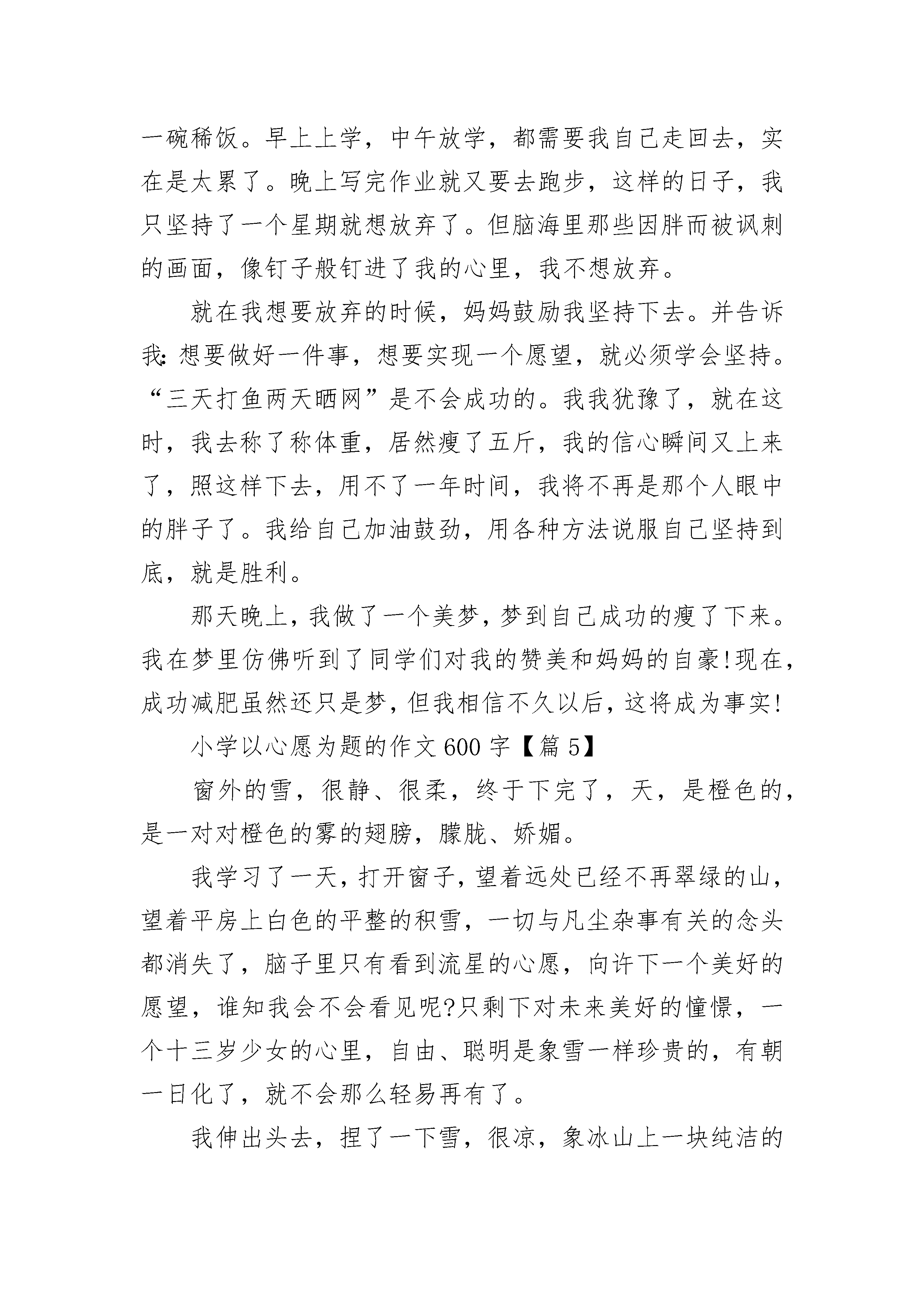 一碗稀饭。早上上学，中午放学，都需要我自己走回去，实在是太累了。晚上写完作业就又要去跑步，这样的日子，我只坚持了一个星期就想放弃了。但脑海里那些因胖而被讽刺的画面，像钉子般钉进了我的心里，我不想放弃。

就在我想要放弃的时候，妈妈鼓励我坚持下去。并告诉我：想要做好一件事，想要实现一个愿望，就必须学会坚持。“三天打鱼两天晒网”是不会成功的。我我犹豫了，就在这时，我去称了称体重，居然瘦了五斤，我的信心瞬间又上来了，照这样下去，用不了一年时间，我将不再是那个人眼中的胖子了。我给自己加油鼓劲，用各种方法说服自己坚持到底，就是胜利。

那天晚上，我做了一个美梦，梦到自己成功的瘦了下来。我在梦里仿佛听到了同学们对我的赞美和妈妈的自豪!现在，成功减肥虽然还只是梦，但我相信不久以后，这将成为事实!

小学以心愿为题的作文600字【篇5】

窗外的雪，很静、很柔，终于下完了，天，是橙色的，是一对对橙色的雾的翅膀，朦胧、娇媚。

我学习了一天，打开窗子，望着远处已经不再翠绿的山，望着平房上白色的平整的积雪，一切与凡尘杂事有关的念头都消失了，脑子里只有看到流星的心愿，向许下一个美好的愿望，谁知我会不会看见呢?只剩下对未来美好的憧憬，一个十三岁少女的心里，自由、聪明是象雪一样珍贵的，有朝一日化了，就不会那么轻易再有了。

我伸出头去，捏了一下雪，很凉，象冰山上一块纯洁的